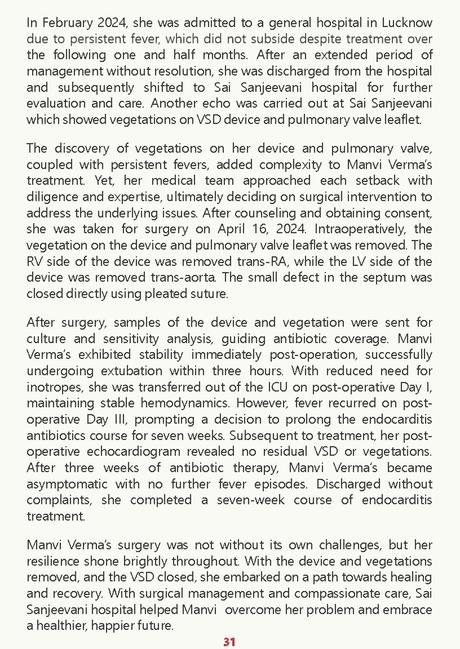 In February 2024, she was admitted to a general hospital in Lucknow due to persistent fever, which did not subside despite treatment over the following one and half months. After an extended period of management without resolution, she was discharged from the hospital and subsequently shifted to Sai Sanjeevani hospital for further evaluation and care. Another echo was carried out at Sai Sanjeevani which showed vegetations on VSD device and pulmonary valve leaflet.

The discovery of vegetations on her device and pulmonary valve, coupled with persistent fevers, added complexity to Manvi Verma's treatment. Yet, her medical team approached each setback with diligence and expertise, ultimately deciding on surgical intervention to address the underlying issues. After counseling and obtaining consent, she was taken for surgery on April 16, 2024. Intraoperatively, the vegetation on the device and pulmonary valve leaflet was removed. The RV side of the device was removed trans-RA, while the LV side of the device was removed trans-aorta. The small defect in the septum was closed directly using pleated suture.

After surgery, samples of the device and vegetation were sent for culture and sensitivity analysis, guiding antibiotic coverage. Manvi Verma's exhibited stability immediately post-operation, successfully undergoing extubation within three hours. With reduced need for inotropes, she was transferred out of the ICU on post-operative Day I, maintaining stable hemodynamics. However, fever recurred on post-operative Day III, prompting a decision to prolong the endocarditis antibiotics course for seven weeks. Subsequent to treatment, her post-operative echocardiogram revealed no residual VSD or vegetations. After three weeks of antibiotic therapy, Manvi Verma's became asymptomatic with no further fever episodes. Discharged without complaints, she completed a seven-week course of endocarditis treatment.

Manvi Verma's surgery was not without its own challenges, but her resilience shone brightly throughout. With the device and vegetations removed, and the VSD closed, she embarked on a path towards healing and recovery. With surgical management and compassionate care, Sai Sanjeevani hospital helped Manvi overcome her problem and embrace a healthier, happier future.

31